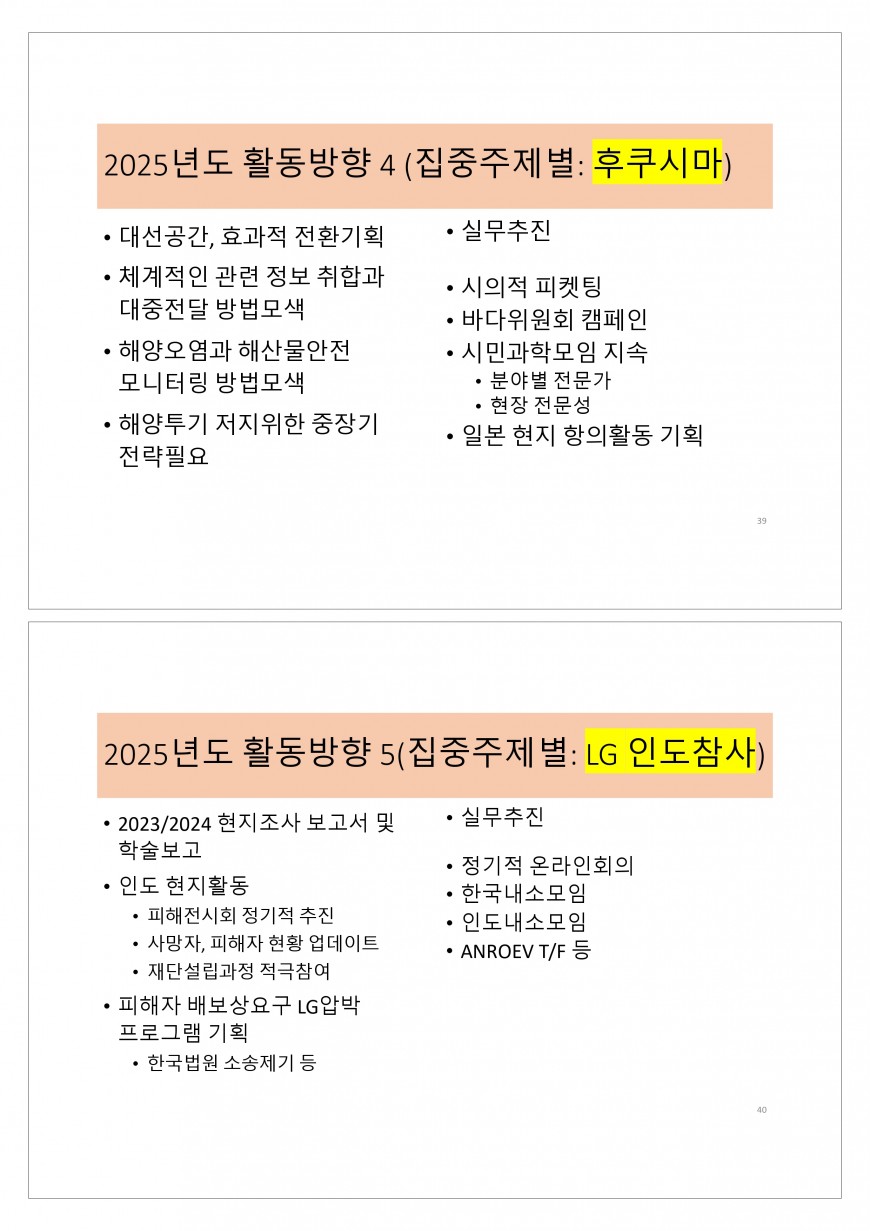 2025년도 활동방향 4 (집중주제별: 후쿠시마)

• 대선공간, 효과적 전환기획
• 체계적인 관련 정보 취합과 대중전달 방법모색
• 해양오염과 해산물안전 모니터링 방법모색
• 해양투기 저지위한 중장기 전략필요

• 실무추진

• 시의적 피켓팅
• 바다위원회 캠페인
• 시민과학모임 지속
  • 분야별 전문가
  • 현장 전문성
• 일본 현지 항의활동 기획

39

2025년도 활동방향 5(집중주제별: LG 인도참사)

• 2023/2024 현지조사 보고서 및 학술보고
• 인도 현지활동
  • 피해전시회 정기적 추진
  • 사망자, 피해자 현황 업데이트
  • 재단설립과정 적극참여
• 피해자 배보상요구 LG압박 프로그램 기획
  • 한국법원 소송제기 등

• 실무추진

• 정기적 온라인회의
• 한국내소모임
• 인도내소모임
• ANROEV T/F 등

40